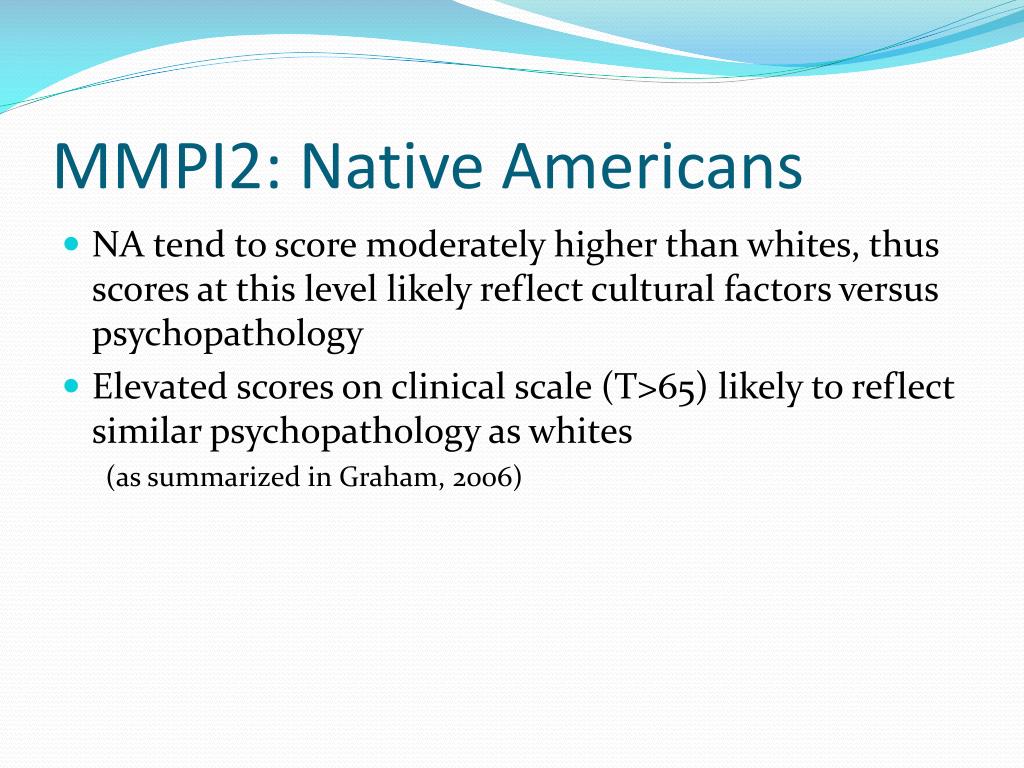 MMPI2: Native Americans

NA tend to score moderately higher than whites, thus scores at this level likely reflect cultural factors versus psychopathology

Elevated scores on clinical scale (T>65) likely to reflect similar psychopathology as whites

(as summarized in Graham, 2006)